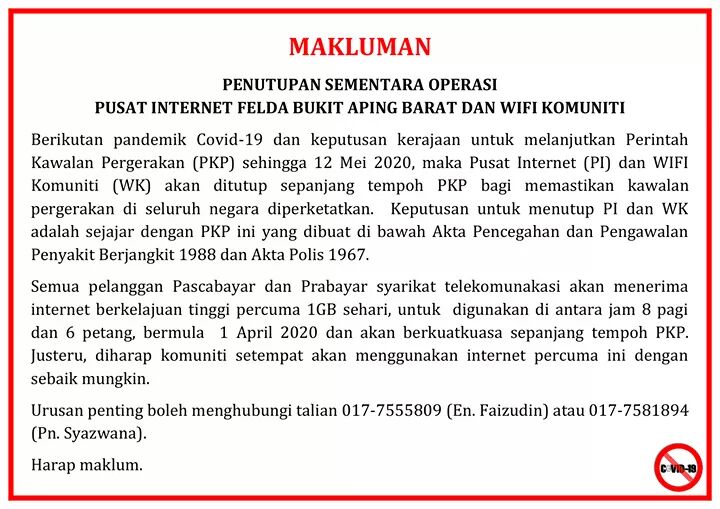 MAKLUMAN

PENUTUPAN SEMENTARA OPERASI
PUSAT INTERNET FELDA BUKIT APING BARAT DAN WIFI KOMUNITI

Berikutan pandemik Covid-19 dan keputusan kerajaan untuk melanjutkan Perintah Kawalan Pergerakan (PKP) sehingga 12 Mei 2020, maka Pusat Internet (PI) dan WIFI Komuniti (WK) akan ditutup sepanjang tempoh PKP bagi memastikan kawalan pergerakan di seluruh negara diperketatkan. Keputusan untuk menutup PI dan WK adalah sejajar dengan PKP ini yang dibuat di bawah Akta Pencegahan dan Pengawalan Penyakit Berjangkit 1988 dan Akta Polis 1967.

Semua pelanggan Pascabayar dan Prabayar syarikat telekomunakasi akan menerima internet berkelajuan tinggi percuma 1GB sehari, untuk digunakan di antara jam 8 pagi dan 6 petang, bermula 1 April 2020 dan akan berkuatkuasa sepanjang tempoh PKP. Justeru, diharap komuniti setempat akan menggunakan internet percuma ini dengan sebaik mungkin.

Urusan penting boleh menghubungi talian 017-7555809 (En. Faizudin) atau 017-7581894 (Pn. Syazwana).

Harap maklum.

COVID-19